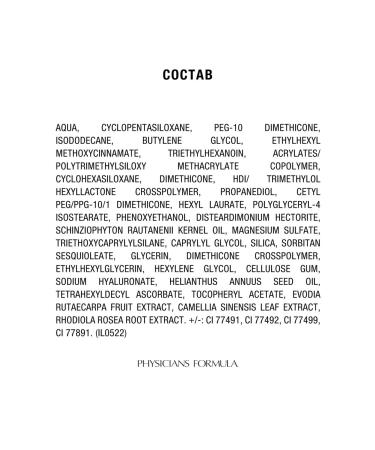 СОСТАВ

AQUA, CYCLOPENTASILOXANE, PEG-10 DIMETHICONE, ISODODECANE, BUTYLENE GLYCOL, ETHYLHEXYL METHOXYCINNAMATE, TRIETHYLHEXANOIN, ACRYLATES/ POLYTRIMETHYLSILOXY METHACRYLATE COPOLYMER, CYCLOHEXASILOXANE, DIMETHICONE, HDI/ TRIMETHYLOL HEXYLLACTONE CROSSPOLYMER, PROPANEDIOL, CETYL PEG/PPG-10/1 DIMETHICONE, HEXYL LAURATE, POLYGLYCERYL-4 ISOSTEARATE, PHENOXYETHANOL, DISTEARDIMONIUM HECTORITE, SCHINZIOPHYTON RAUTANENII KERNEL OIL, MAGNESIUM SULFATE, TRIETHOXYCAPRYLYLSILANE, CAPRYLYL GLYCOL, SILICA, SORBITAN SESQUIOLEATE, GLYCERIN, DIMETHICONE CROSSPOLYMER, ETHYLHEXYLGLYCERIN, HEXYLENE GLYCOL, CELLULOSE GUM, SODIUM HYALURONATE, HELIANTHUS ANNUUS SEED OIL, TETRAHEXYLDECYL ASCORBATE, TOCOPHERYL ACETATE, EVODIA RUTAECARPA FRUIT EXTRACT, CAMELLIA SINENSIS LEAF EXTRACT, RHODIOLA ROSEA ROOT EXTRACT. +/-: CI 77491, CI 77492, CI 77499, CI 77891. (IL0522)

PHYSICIANS FORMULA